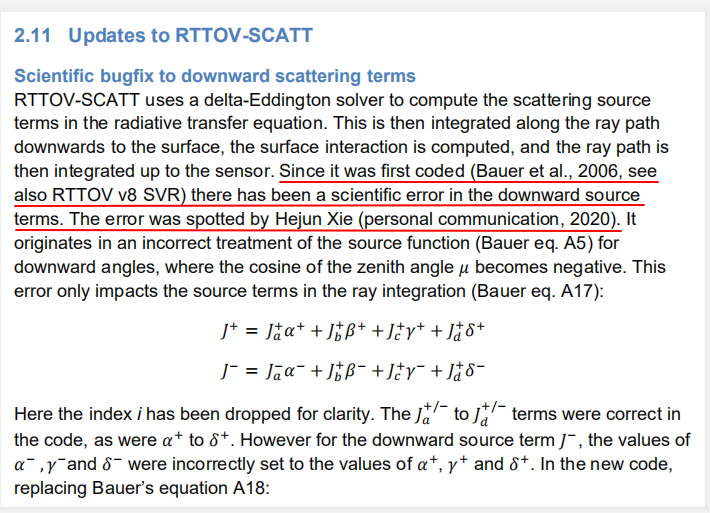 2.11 Updates to RTTOV-SCATT

Scientific bugfix to downward scattering terms
RTTOV-SCATT uses a delta-Eddington solver to compute the scattering source terms in the radiative transfer equation. This is then integrated along the ray path downwards to the surface, the surface interaction is computed, and the ray path is then integrated up to the sensor. Since it was first coded (Bauer et al., 2006, see also RTTOV v8 SVR) there has been a scientific error in the downward source terms. The error was spotted by Hejun Xie (personal communication, 2020). It originates in an incorrect treatment of the source function (Bauer eq. A5) for downward angles, where the cosine of the zenith angle $\mu$ becomes negative. This error only impacts the source terms in the ray integration (Bauer eq. A17):

$J^+ = J_a^+\alpha^+ + J_b^+\beta^+ + J_c^+\gamma^+ + J_d^+\delta^+$

$J^- = J_a^-\alpha^- + J_b^+\beta^- + J_c^+\gamma^- + J_d^+\delta^-$

Here the index $i$ has been dropped for clarity. The $J_a^{+/-}$ to $J_d^{+/-}$ terms were correct in the code, as were $\alpha^+$ to $\delta^+$. However for the downward source term $J^-$, the values of $\alpha^-$, $\gamma^-$and $\delta^-$ were incorrectly set to the values of $\alpha^+$, $\gamma^+$ and $\delta^+$. In the new code, replacing Bauer's equation A18: